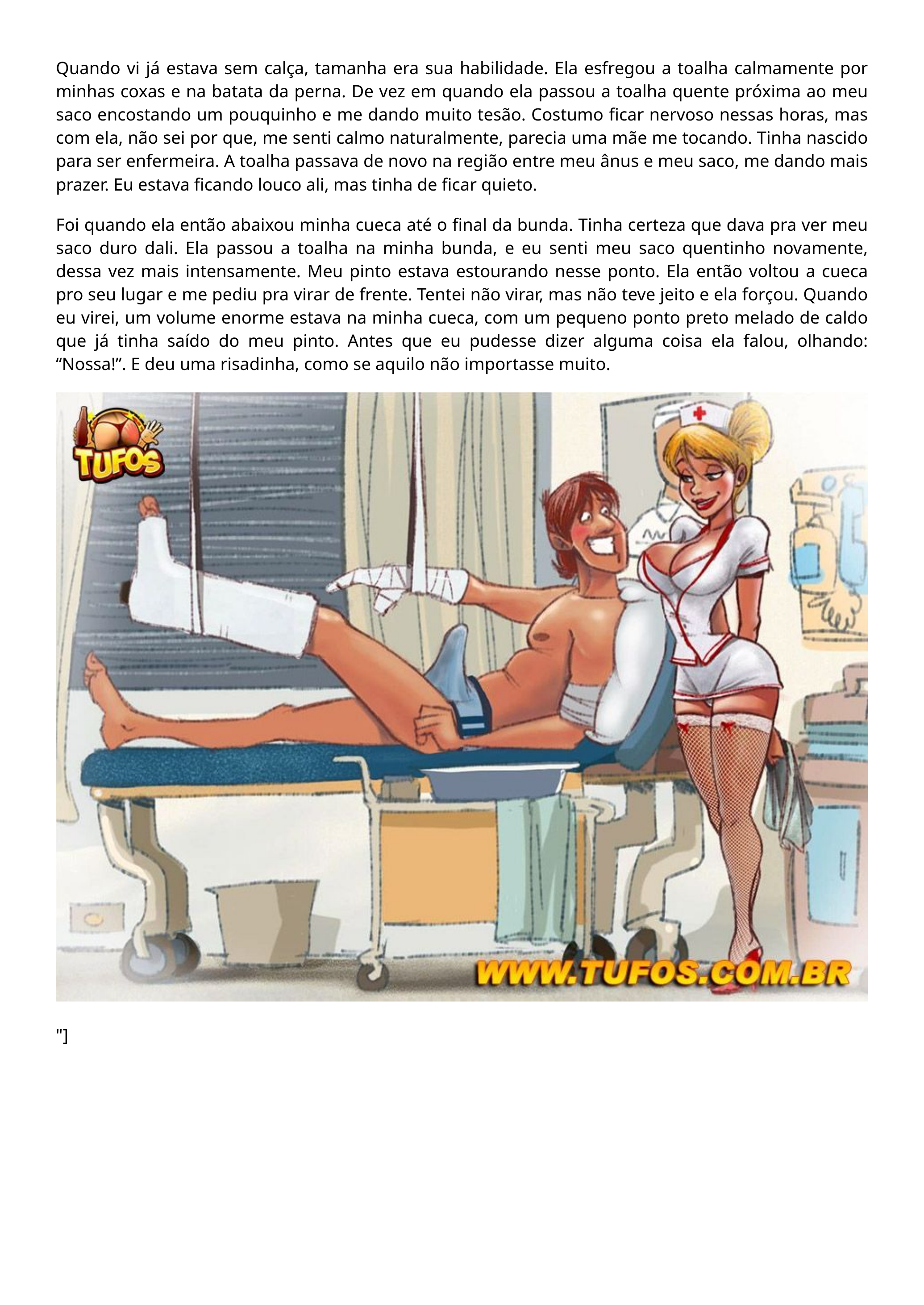 Quando vi já estava sem calça, tamanha era sua habilidade. Ela esfregou a toalha calmamente por minhas coxas e na batata da perna. De vez em quando ela passou a toalha quente próxima ao meu saco encostando um pouquinho e me dando muito tesão. Costumo ficar nervoso nessas horas, mas com ela, não sei por que, me senti calmo naturalmente, parecia uma mãe me tocando. Tinha nascido para ser enfermeira. A toalha passava de novo na região entre meu ânus e meu saco, me dando mais prazer. Eu estava ficando louco ali, mas tinha de ficar quieto.

Foi quando ela então abaixou minha cueca até o final da bunda. Tinha certeza que dava pra ver meu saco duro dali. Ela passou a toalha na minha bunda, e eu senti meu saco quentinho novamente, dessa vez mais intensamente. Meu pinto estava estourando nesse ponto. Ela então voltou a cueca pro seu lugar e me pediu pra virar de frente. Tentei não virar, mas não teve jeito e ela forçou. Quando eu virei, um volume enorme estava na minha cueca, com um pequeno ponto preto melado de caldo que já tinha saído do meu pinto. Antes que eu pudesse dizer alguma coisa ela falou, olhando: “Nossa!”. E deu uma risadinha, como se aquilo não importasse muito.

TUFOS

WWW.TUFOS.COM.BR

"]